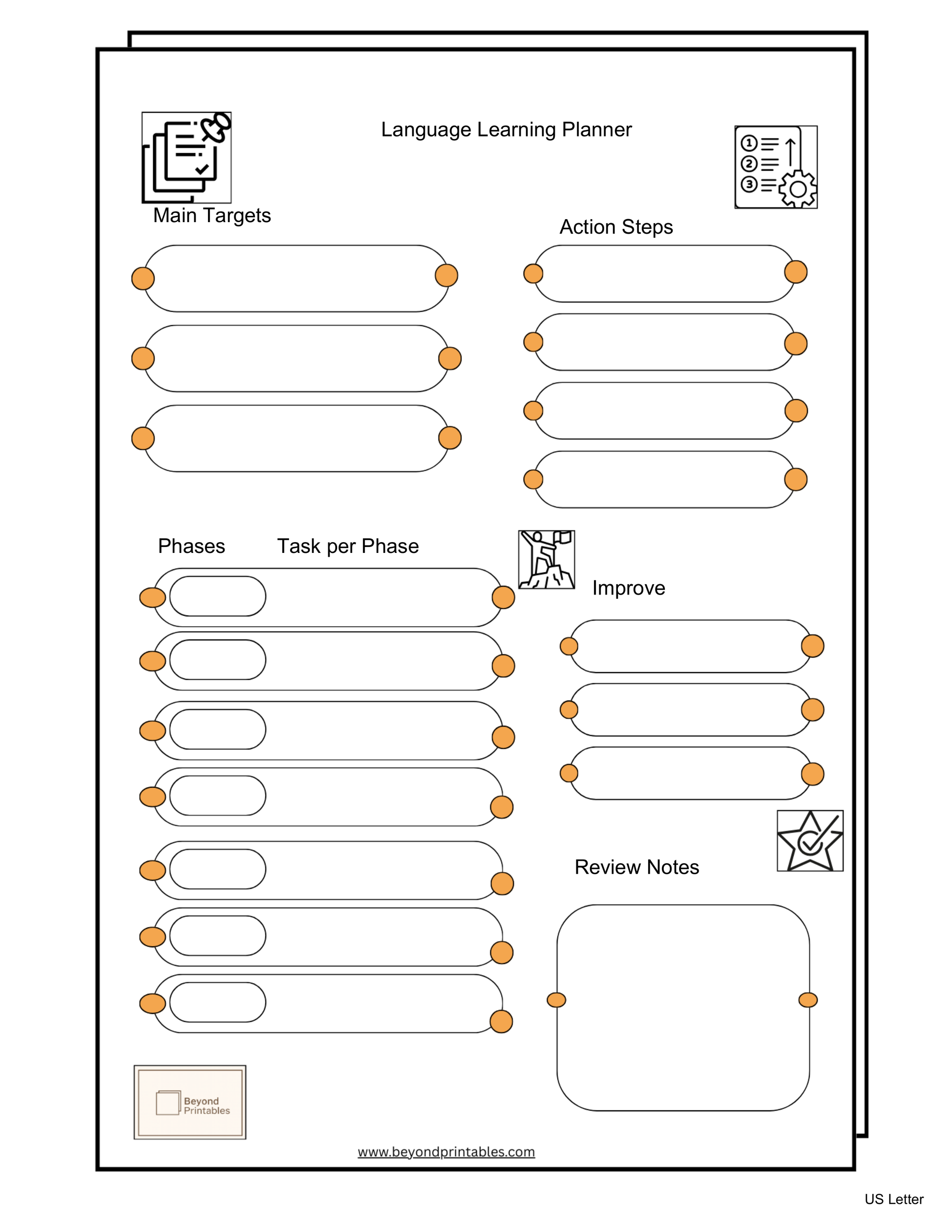 Language Learning Planner

Main Targets

Action Steps

Phases Task per Phase

Improve

Review Notes

Beyond Printables

www.beyondprintables.com

US Letter